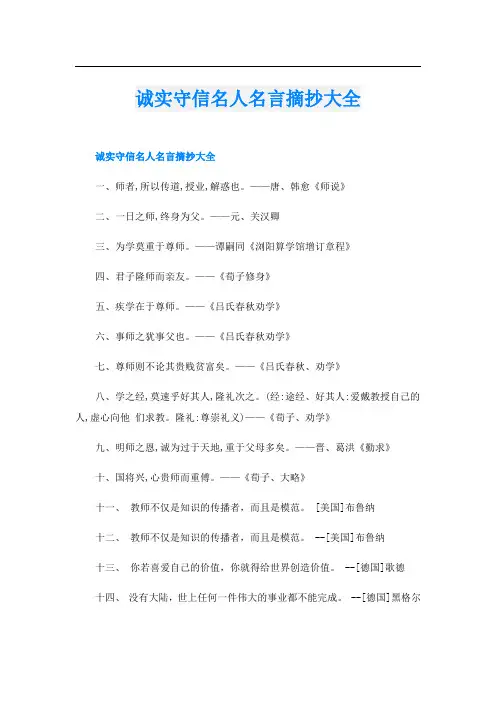 诚实守信名人名言摘抄大全

诚实守信名人名言摘抄大全

一、师者,所以传道,授业,解惑也。——唐、韩愈《师说》

二、一日之师,终身为父。——元、关汉卿

三、为学莫重于尊师。——谭嗣同《浏阳算学馆增订章程》

四、君子隆师而亲友。——《荀子修身》

五、疾学在于尊师。——《吕氏春秋劝学》

六、事师之犹事父也。——《吕氏春秋劝学》

七、尊师则不论其贵贱贫富矣。——《吕氏春秋、劝学》

八、学之经,莫速乎好其人,隆礼次之。(经:途经、好其人:爱戴教授自己的人,虚心向他 们求教。隆礼:尊崇礼义)——《荀子、劝学》

九、明师之恩,诚为过于天地,重于父母多矣。——晋、葛洪《勤求》

十、国将兴,心贵师而重傅。——《荀子、大略》

十一、 教师不仅是知识的传播者,而且是模范。 [美国]布鲁纳

十二、 教师不仅是知识的传播者,而且是模范。 --[美国]布鲁纳

十三、 你若喜爱自己的价值,你就得给世界创造价值。 --[德国]歌德

十四、 没有大陆,世上任何一件伟大的事业都不能完成。 --[德国]黑格尔